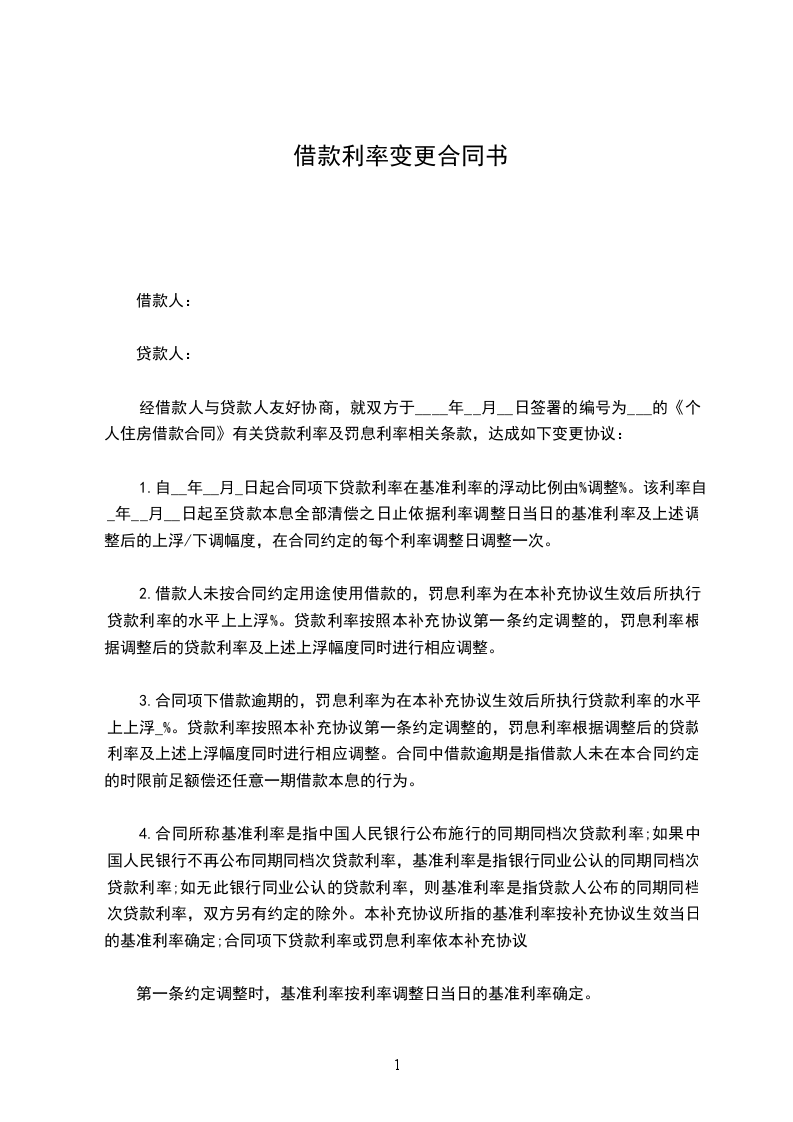 借款利率变更合同书

借款人：

贷款人：

经借款人与贷款人友好协商，就双方于____年__月__日签署的编号为___的《个人住房借款合同》有关贷款利率及罚息利率相关条款，达成如下变更协议：

1.自__年__月_日起合同项下贷款利率在基准利率的浮动比例由%调整%。该利率自_年__月__日起至贷款本息全部清偿之日止依据利率调整日当日的基准利率及上述调整后的上浮/下调幅度，在合同约定的每个利率调整日调整一次。

2.借款人未按合同约定用途使用借款的，罚息利率为在本补充协议生效后所执行贷款利率的水平上上浮%。贷款利率按照本补充协议第一条约定调整的，罚息利率根据调整后的贷款利率及上述上浮幅度同时进行相应调整。

3.合同项下借款逾期的，罚息利率为在本补充协议生效后所执行贷款利率的水平上上浮_%。贷款利率按照本补充协议第一条约定调整的，罚息利率根据调整后的贷款利率及上述上浮幅度同时进行相应调整。合同中借款逾期是指借款人未在本合同约定的时限前足额偿还任意一期借款本息的行为。

4.合同所称基准利率是指中国人民银行公布施行的同期同档次贷款利率;如果中国人民银行不再公布同期同档次贷款利率，基准利率是指银行同业公认的同期同档次贷款利率;如无此银行同业公认的贷款利率，则基准利率是指贷款人公布的同期同档次贷款利率，双方另有约定的除外。本补充协议所指的基准利率按补充协议生效当日的基准利率确定;合同项下贷款利率或罚息利率依本补充协议

第一条约定调整时，基准利率按利率调整日当日的基准利率确定。

1